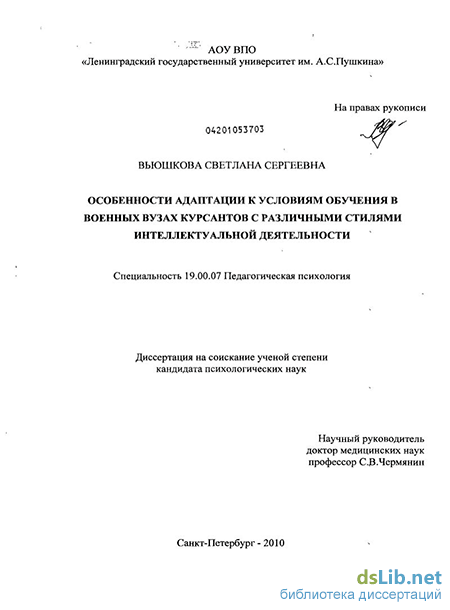 АОУ ВПО
«Ленинградский государственный университет им. А.С.Пушкина»

На правах рукописи

04201053703

ВЬЮШКОВА СВЕТЛАНА СЕРГЕЕВНА

ОСОБЕННОСТИ АДАПТАЦИИ К УСЛОВИЯМ ОБУЧЕНИЯ В ВОЕННЫХ ВУЗАХ КУРСАНТОВ С РАЗЛИЧНЫМИ СТИЛЯМИ ИНТЕЛЛЕКТУАЛЬНОЙ ДЕЯТЕЛЬНОСТИ

Специальность 19.00.07 Педагогическая психология

Диссертация на соискание ученой степени кандидата психологических наук

Научный руководитель
доктор медицинских наук
профессор С.В.Чермянин

Санкт-Петербург - 2010

dsLib.net
библиотека диссертаций